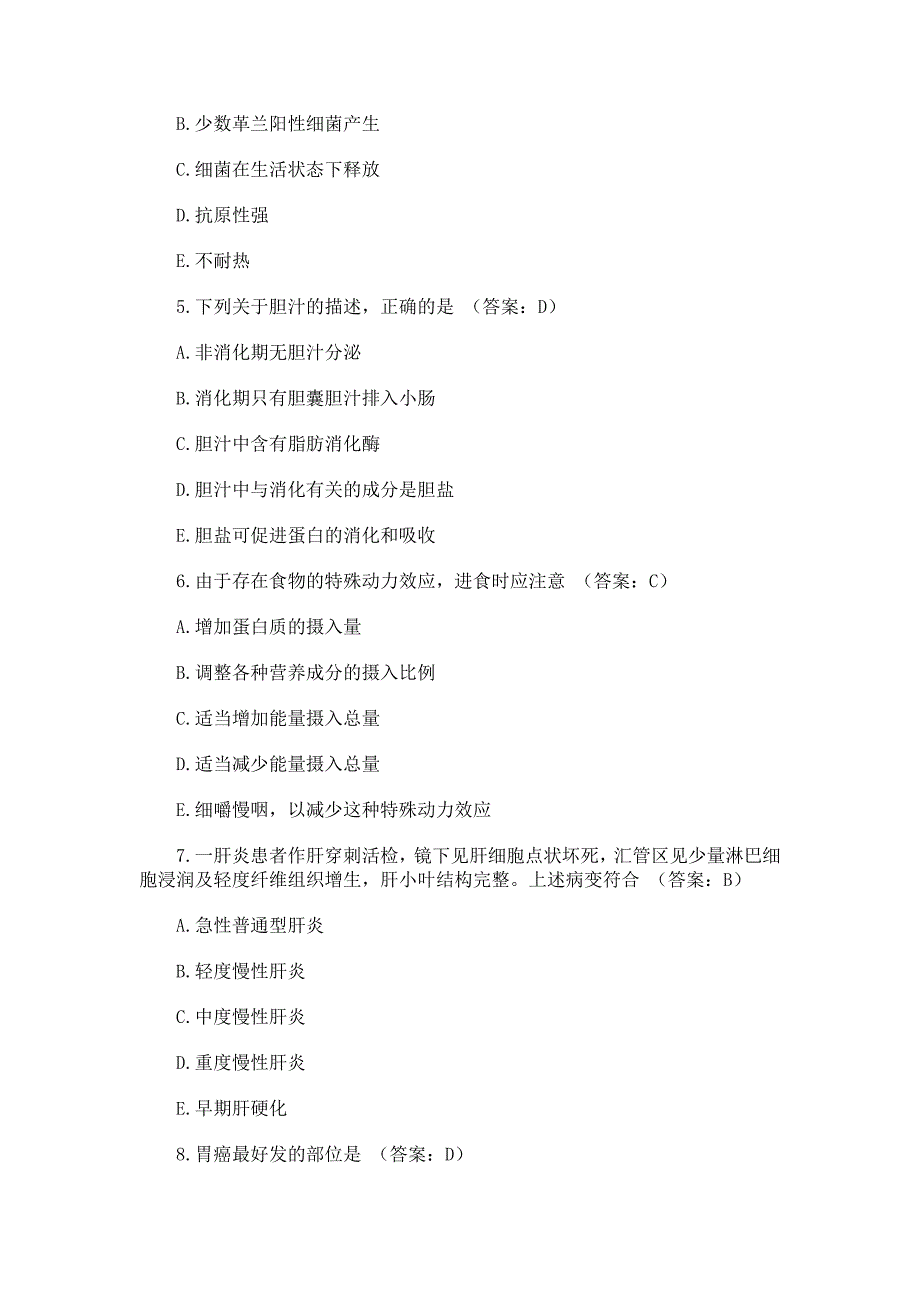 B. 少数革兰阳性细菌产生

C. 细菌在生活状态下释放

D. 抗原性强

E. 不耐热

5. 下列关于胆汁的描述，正确的是 （答案：D）

A. 非消化期无胆汁分泌

B. 消化期只有胆囊胆汁排入小肠

C. 胆汁中含有脂肪消化酶

D. 胆汁中与消化有关的成分是胆盐

E. 胆盐可促进蛋白的消化和吸收

6. 由于存在食物的特殊动力效应，进食时应注意 （答案：C）

A. 增加蛋白质的摄入量

B. 调整各种营养成分的摄入比例

C. 适当增加能量摄入总量

D. 适当减少能量摄入总量

E. 细嚼慢咽，以减少这种特殊动力效应

7. 一肝炎患者作肝穿刺活检，镜下见肝细胞点状坏死，汇管区见少量淋巴细胞浸润及轻度纤维组织增生，肝小叶结构完整。上述病变符合 （答案：B）

A. 急性普通型肝炎

B. 轻度慢性肝炎

C. 中度慢性肝炎

D. 重度慢性肝炎

E. 早期肝硬化

8. 胃癌最好发的部位是 （答案：D）